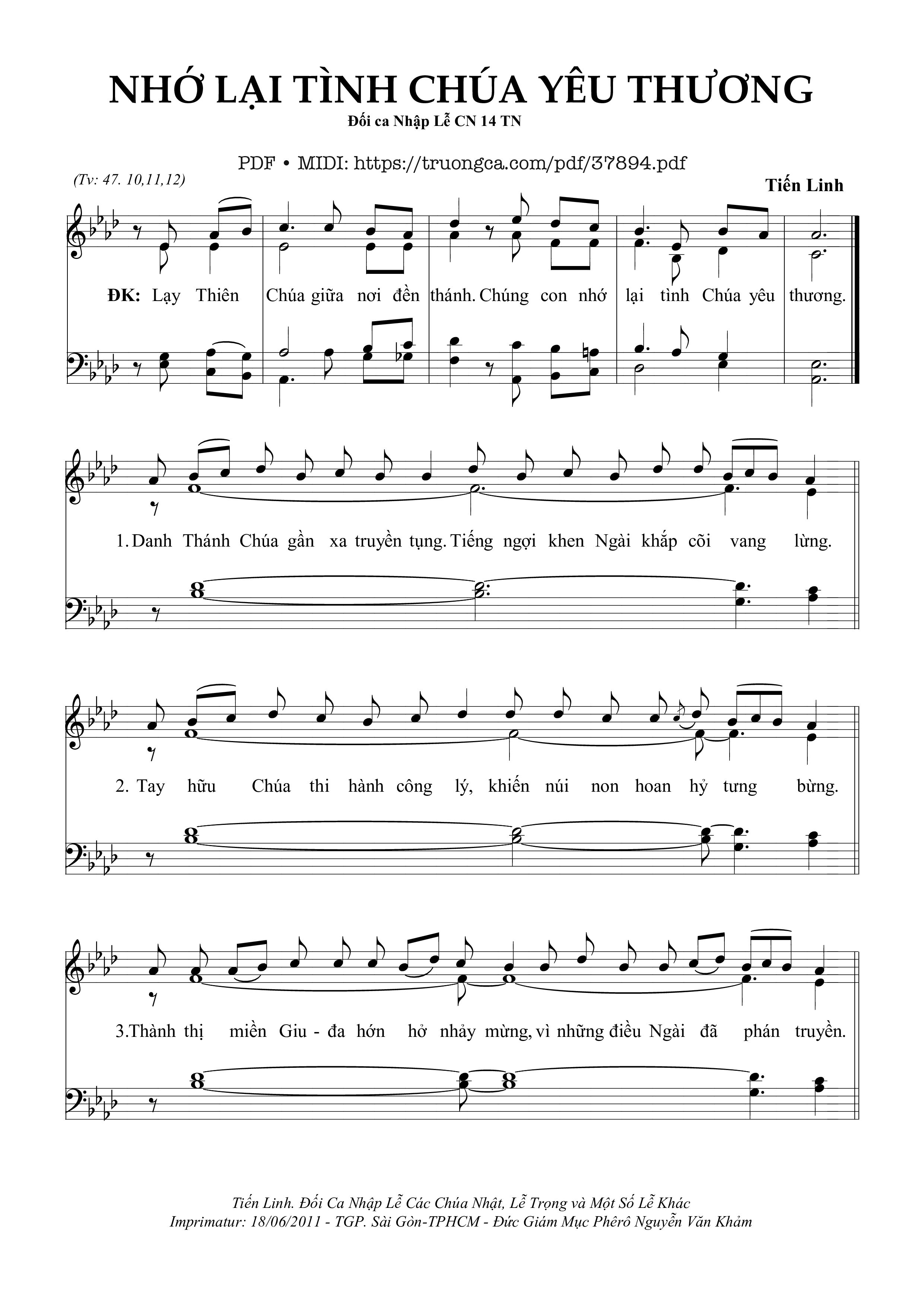 NHỚ LẠI TÌNH CHÚA YÊU THƯƠNG

Đối ca Nhập Lễ CN 14 TN

PDF • MIDI: https://truongca.com/pdf/37894.pdf

(Tv: 47. 10,11,12)

Tiến Linh

ĐK: Lạy Thiên Chúa giữa nơi đền thánh. Chúng con nhớ lại tình Chúa yêu thương.

1. Danh Thánh Chúa gần xa truyền tụng. Tiếng ngợi khen Ngài khắp cõi vang lừng.

2. Tay hữu Chúa thi hành công lý, khiến núi non hoan hỷ tưng bừng.

3.Thành thị miền Giu - đa hớn hở nhảy mừng, vì những điều Ngài đã phán truyền.

Tiến Linh. Đối Ca Nhập Lễ Các Chúa Nhật, Lễ Trọng và Một Số Lễ Khác
Imprimatur: 18/06/2011 - TGP. Sài Gòn-TPHCM - Đức Giám Mục Phêrô Nguyễn Văn Khảm